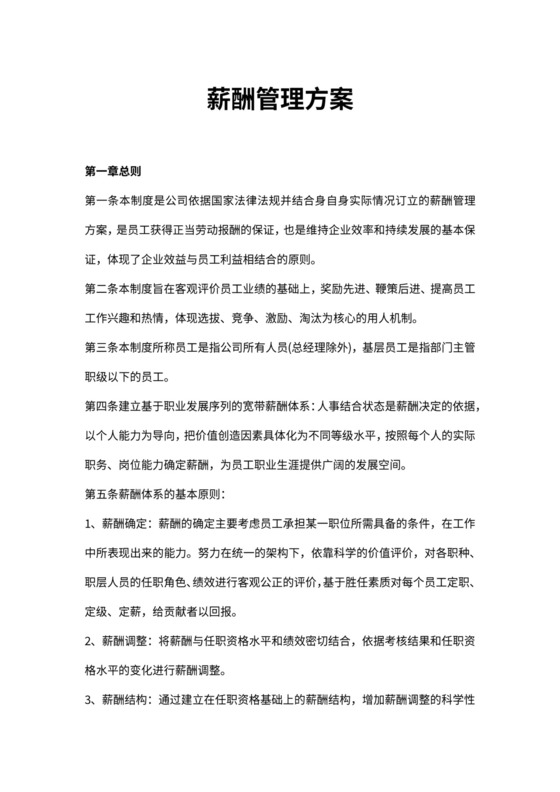 薪酬管理方案

第一章总则

第一条本制度是公司依据国家法律法规并结合身自身实际情况订立的薪酬管理方案，是员工获得正当劳动报酬的保证，也是维持企业效率和持续发展的基本保证，体现了企业效益与员工利益相结合的原则。

第二条本制度旨在客观评价员工业绩的基础上，奖励先进、鞭策后进、提高员工工作兴趣和热情，体现选拔、竞争、激励、淘汰为核心的用人机制。

第三条本制度所称员工是指公司所有人员(总经理除外)，基层员工是指部门主管职级以下的员工。

第四条建立基于职业发展序列的宽带薪酬体系：人事结合状态是薪酬决定的依据，以个人能力为导向，把价值创造因素具体化为不同等级水平，按照每个人的实际职务、岗位能力确定薪酬，为员工职业生涯提供广阔的发展空间。

第五条薪酬体系的基本原则：

1、薪酬确定：薪酬的确定主要考虑员工承担某一职位所需具备的条件，在工作中所表现出来的能力。努力在统一的架构下，依靠科学的价值评价，对各职种、职层人员的任职角色、绩效进行客观公正的评价，基于胜任素质对每个员工定职、定级、定薪，给贡献者以回报。

2、薪酬调整：将薪酬与任职资格水平和绩效密切结合，依据考核结果和任职资格水平的变化进行薪酬调整。

3、薪酬结构：通过建立在任职资格基础上的薪酬结构，增加薪酬调整的科学性